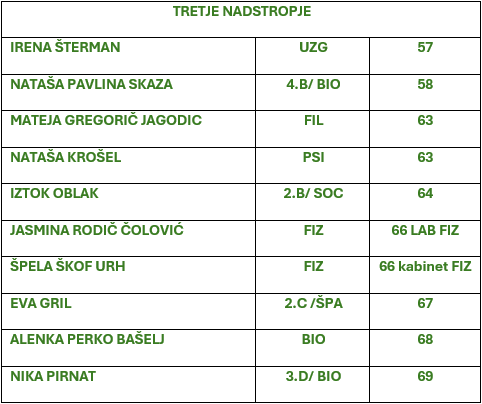 | TRETJE NADSTROPJE | | |
|---|---|---|
| IRENA ŠTERMAN | UZG | 57 |
| NATAŠA PAVLINA SKAZA | 4.B/ BIO | 58 |
| MATEJA GREGORIČ JAGODIC | FIL | 63 |
| NATAŠA KROŠEL | PSI | 63 |
| IZTOK OBLAK | 2.B/ SOC | 64 |
| JASMINA RODIČ ČOLOVIĆ | FIZ | 66 LAB FIZ |
| ŠPELA ŠKOF URH | FIZ | 66 kabinet FIZ |
| EVA GRIL | 2.C /ŠPA | 67 |
| ALENKA PERKO BAŠELJ | BIO | 68 |
| NIKA PIRNAT | 3.D/ BIO | 69 |